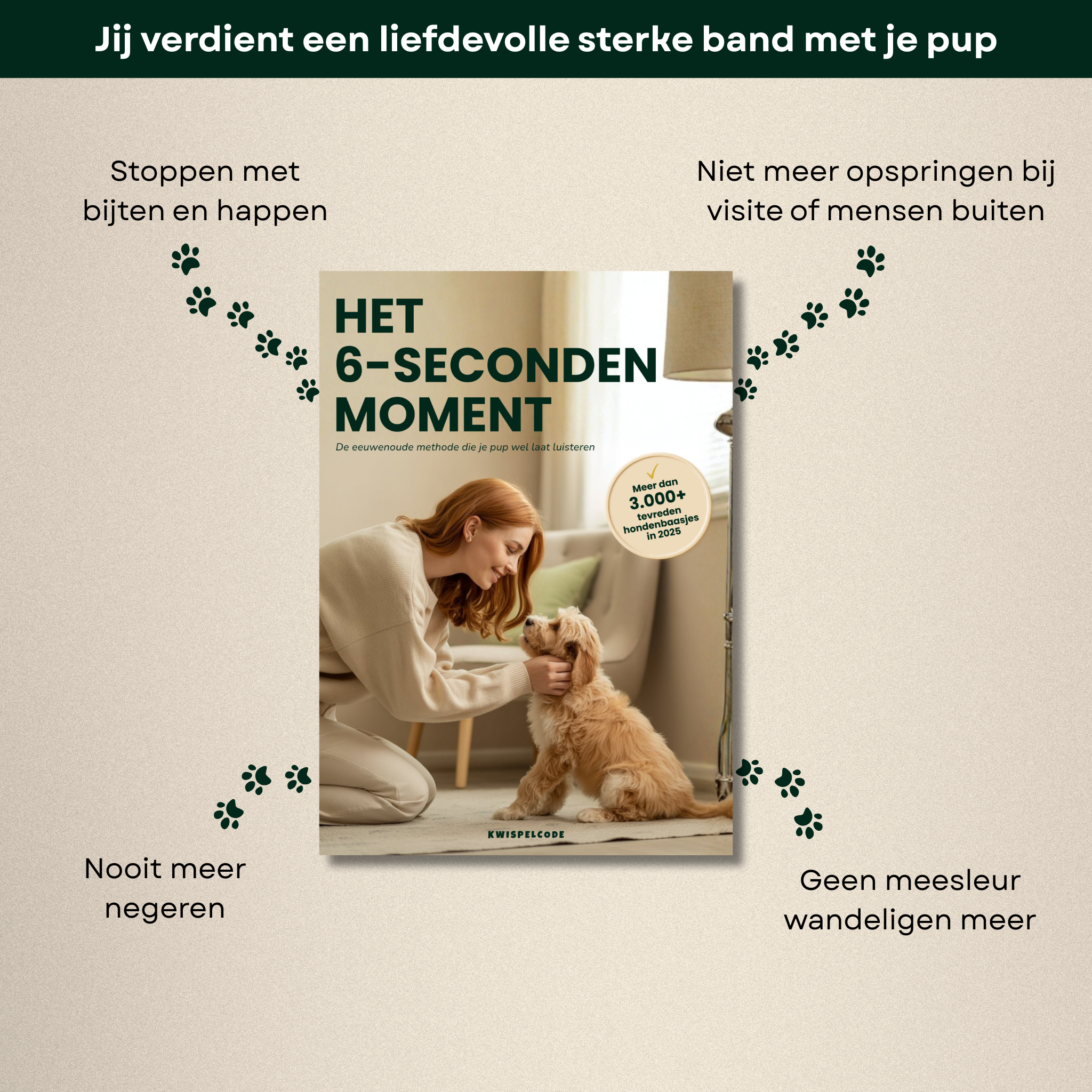 Jij verdient een liefdevolle sterke band met je pup

Stoppen met bijten en happen

Niet meer opspringen bij visite of mensen buiten

HET 6-SECONDEN MOMENT

De eeuwenoude methode die je pup wel laat luisteren

Meer dan 3.000+ tevreden hondenbaasjes in 2025

KWISPELCODE

Nooit meer negeren

Geen meesleur wandeligen meer